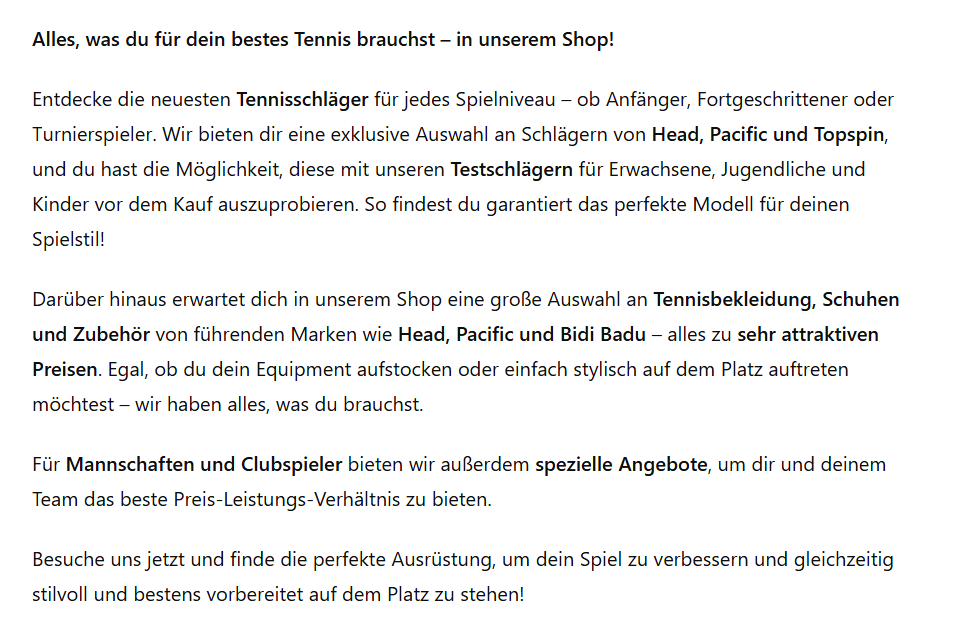 Alles, was du für dein bestes Tennis brauchst – in unserem Shop!

Entdecke die neuesten Tennisschläger für jedes Spielniveau – ob Anfänger, Fortgeschrittener oder Turnierspieler. Wir bieten dir eine exklusive Auswahl an Schlägern von Head, Pacific und Topspin, und du hast die Möglichkeit, diese mit unseren Testschlägern für Erwachsene, Jugendliche und Kinder vor dem Kauf auszuprobieren. So findest du garantiert das perfekte Modell für deinen Spielstil!

Darüber hinaus erwartet dich in unserem Shop eine große Auswahl an Tennisbekleidung, Schuhen und Zubehör von führenden Marken wie Head, Pacific und Bidi Badu – alles zu sehr attraktiven Preisen. Egal, ob du dein Equipment aufstocken oder einfach stylisch auf dem Platz auftreten möchtest – wir haben alles, was du brauchst.

Für Mannschaften und Clubspieler bieten wir außerdem spezielle Angebote, um dir und deinem Team das beste Preis-Leistungs-Verhältnis zu bieten.

Besuche uns jetzt und finde die perfekte Ausrüstung, um dein Spiel zu verbessern und gleichzeitig stilvoll und bestens vorbereitet auf dem Platz zu stehen!